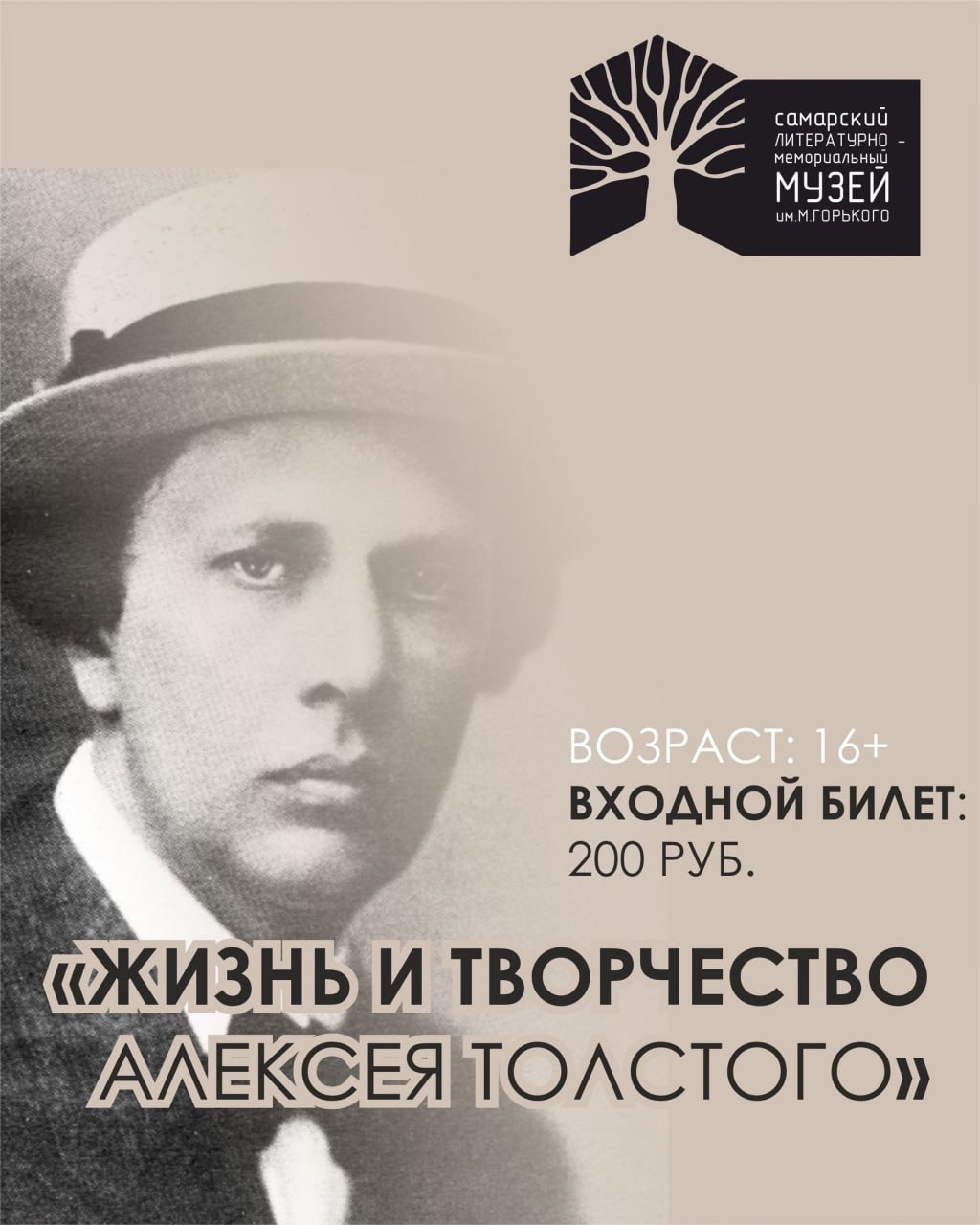 самарский
ЛИТЕРАТУРНО -
мемориальный
МУЗЕЙ
им.М.ГОРЬКОГО

ВОЗРАСТ: 16+
ВХОДНОЙ БИЛЕТ:
200 РУБ.

«ЖИЗНЬ И ТВОРЧЕСТВО
АЛЕКСЕЯ ТОЛСТОГО»